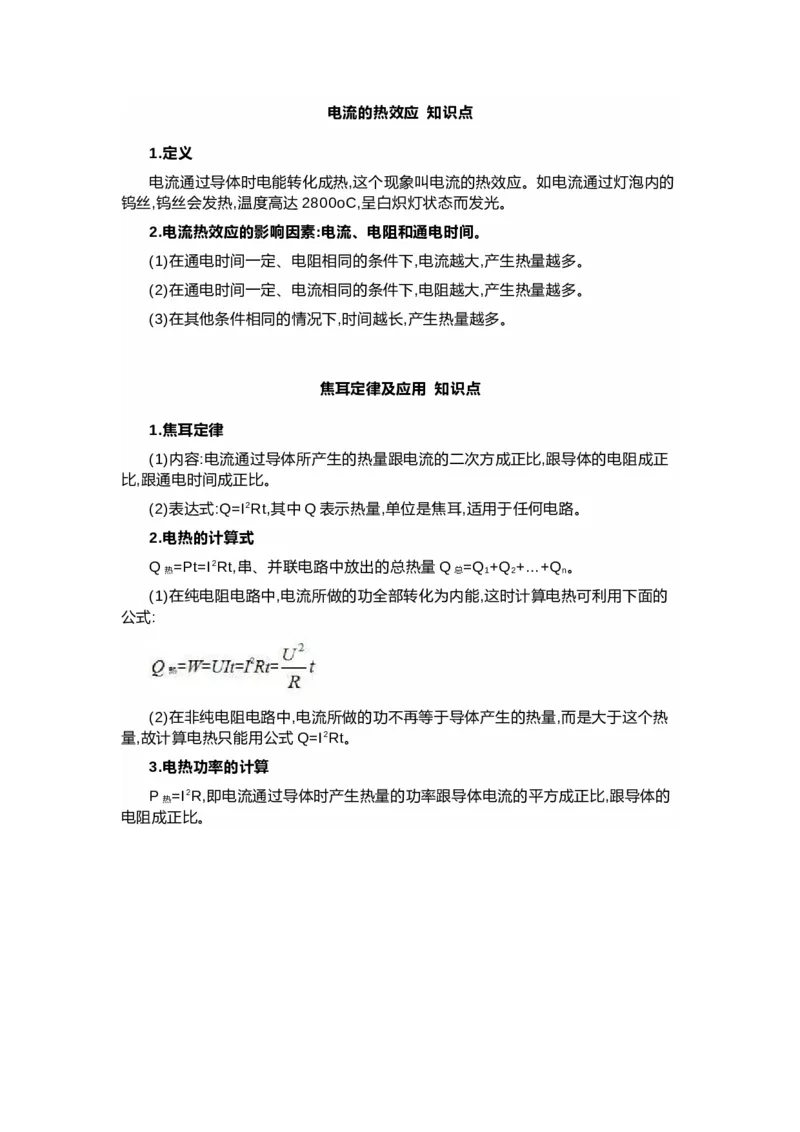 电流的热效应 知识点

1.定义

电流通过导体时电能转化成热,这个现象叫电流的热效应。如电流通过灯泡内的钨丝,钨丝会发热,温度高达 2800oC,呈白炽灯状态而发光。

2.电流热效应的影响因素:电流、电阻和通电时间。

(1)在通电时间一定、电阻相同的条件下,电流越大,产生热量越多。

(2)在通电时间一定、电流相同的条件下,电阻越大,产生热量越多。

(3)在其他条件相同的情况下,时间越长,产生热量越多。

焦耳定律及应用 知识点

1.焦耳定律

(1)内容:电流通过导体所产生的热量跟电流的二次方成正比,跟导体的电阻成正比,跟通电时间成正比。

(2)表达式:$Q=I^2Rt$,其中 Q 表示热量,单位是焦耳,适用于任何电路。

2.电热的计算式

$Q_{热}=Pt=I^2Rt$,串、并联电路中放出的总热量 $Q_{总}=Q_1+Q_2+…+Q_n$。

(1)在纯电阻电路中,电流所做的功全部转化为内能,这时计算电热可利用下面的公式:

$Q_{热}=W=UIt=I^2Rt=\frac{U^2}{R}t$

(2)在非纯电阻电路中,电流所做的功不再等于导体产生的热量,而是大于这个热量,故计算电热只能用公式 $Q=I^2Rt$。

3.电热功率的计算

$P_{热}=I^2R$,即电流通过导体时产生热量的功率跟导体电流的平方成正比,跟导体的电阻成正比。